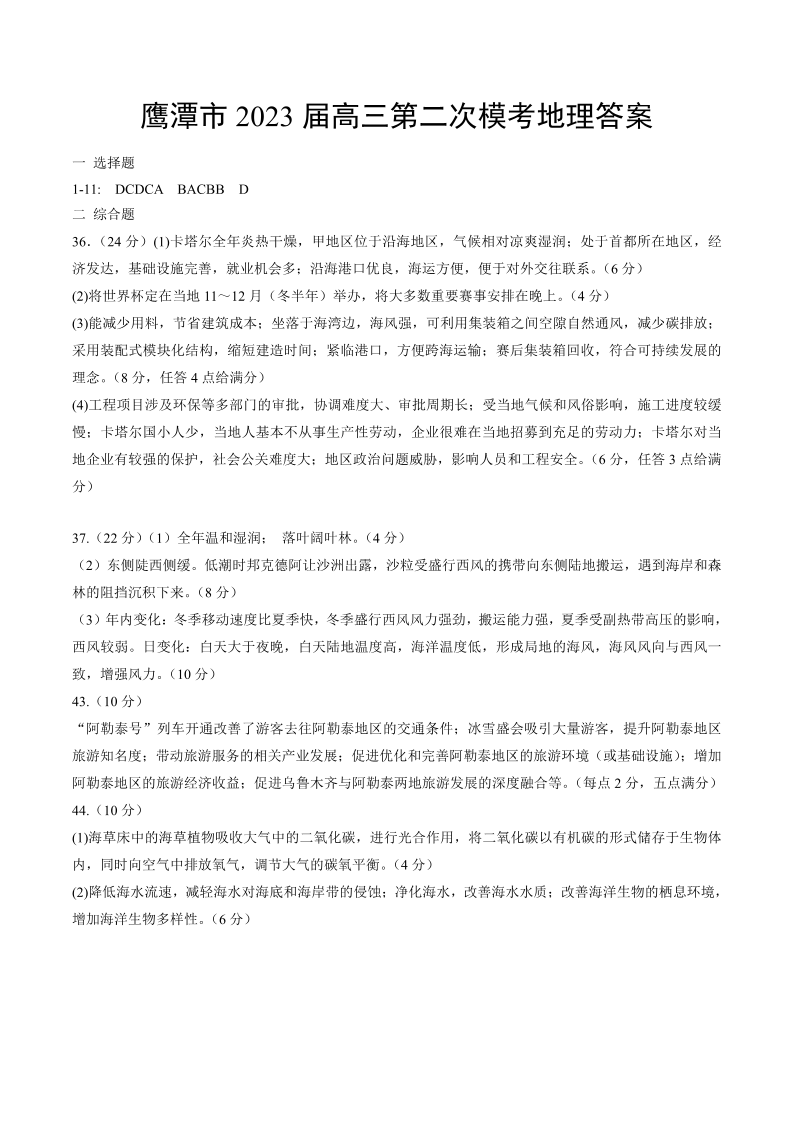 鹰潭市 2023 届高三第二次模考地理答案

一 选择题

1-11: DCDCA BACBB D

二 综合题

36.（24 分）(1)卡塔尔全年炎热干燥，甲地区位于沿海地区，气候相对凉爽湿润；处于首都所在地区，经济发达，基础设施完善，就业机会多；沿海港口优良，海运方便，便于对外交往联系。（6 分）

(2)将世界杯定在当地 11～12 月（冬半年）举办，将大多数重要赛事安排在晚上。（4 分）

(3)能减少用料，节省建筑成本；坐落于海湾边，海风强，可利用集装箱之间空隙自然通风，减少碳排放；采用装配式模块化结构，缩短建造时间；紧临港口，方便跨海运输；赛后集装箱回收，符合可持续发展的理念。（8 分，任答 4 点给满分）

(4)工程项目涉及环保等多部门的审批，协调难度大、审批周期长；受当地气候和风俗影响，施工进度较缓慢；卡塔尔国小人少，当地人基本不从事生产性劳动，企业很难在当地招募到充足的劳动力；卡塔尔对当地企业有较强的保护，社会公关难度大；地区政治问题威胁，影响人员和工程安全。（6 分，任答 3 点给满分）

37.（22 分）（1）全年温和湿润； 落叶阔叶林。（4 分）

（2）东侧陡西侧缓。低潮时邦克德阿让沙洲出露，沙粒受盛行西风的携带向东侧陆地搬运，遇到海岸和森林的阻挡沉积下来。（8 分）

（3）年内变化：冬季移动速度比夏季快，冬季盛行西风风力强劲，搬运能力强，夏季受副热带高压的影响，西风较弱。日变化：白天大于夜晚，白天陆地温度高，海洋温度低，形成局地的海风，海风风向与西风一致，增强风力。（10 分）

43.（10 分）

“阿勒泰号”列车开通改善了游客去往阿勒泰地区的交通条件；冰雪盛会吸引大量游客，提升阿勒泰地区旅游知名度；带动旅游服务的相关产业发展；促进优化和完善阿勒泰地区的旅游环境（或基础设施）；增加阿勒泰地区的旅游经济收益；促进乌鲁木齐与阿勒泰两地旅游发展的深度融合等。（每点 2 分，五点满分）

44.（10 分）

(1)海草床中的海草植物吸收大气中的二氧化碳，进行光合作用，将二氧化碳以有机碳的形式储存于生物体内，同时向空气中排放氧气，调节大气的碳氧平衡。（4 分）

(2)降低海水流速，减轻海水对海底和海岸带的侵蚀；净化海水，改善海水水质；改善海洋生物的栖息环境，增加海洋生物多样性。（6 分）